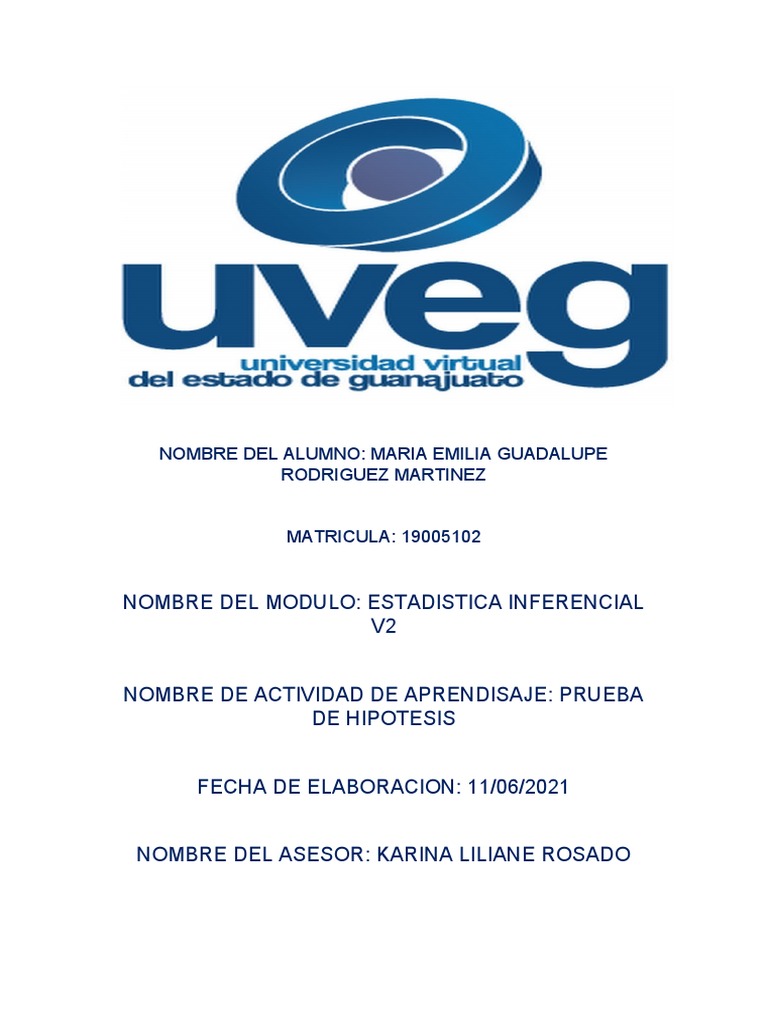 uveg
universidad virtual
del estado de guanajuato

NOMBRE DEL ALUMNO: MARIA EMILIA GUADALUPE RODRIGUEZ MARTINEZ

MATRICULA: 19005102

NOMBRE DEL MODULO: ESTADISTICA INFERENCIAL V2

NOMBRE DE ACTIVIDAD DE APRENDISAJE: PRUEBA DE HIPOTESIS

FECHA DE ELABORACION: 11/06/2021

NOMBRE DEL ASESOR: KARINA LILIANE ROSADO